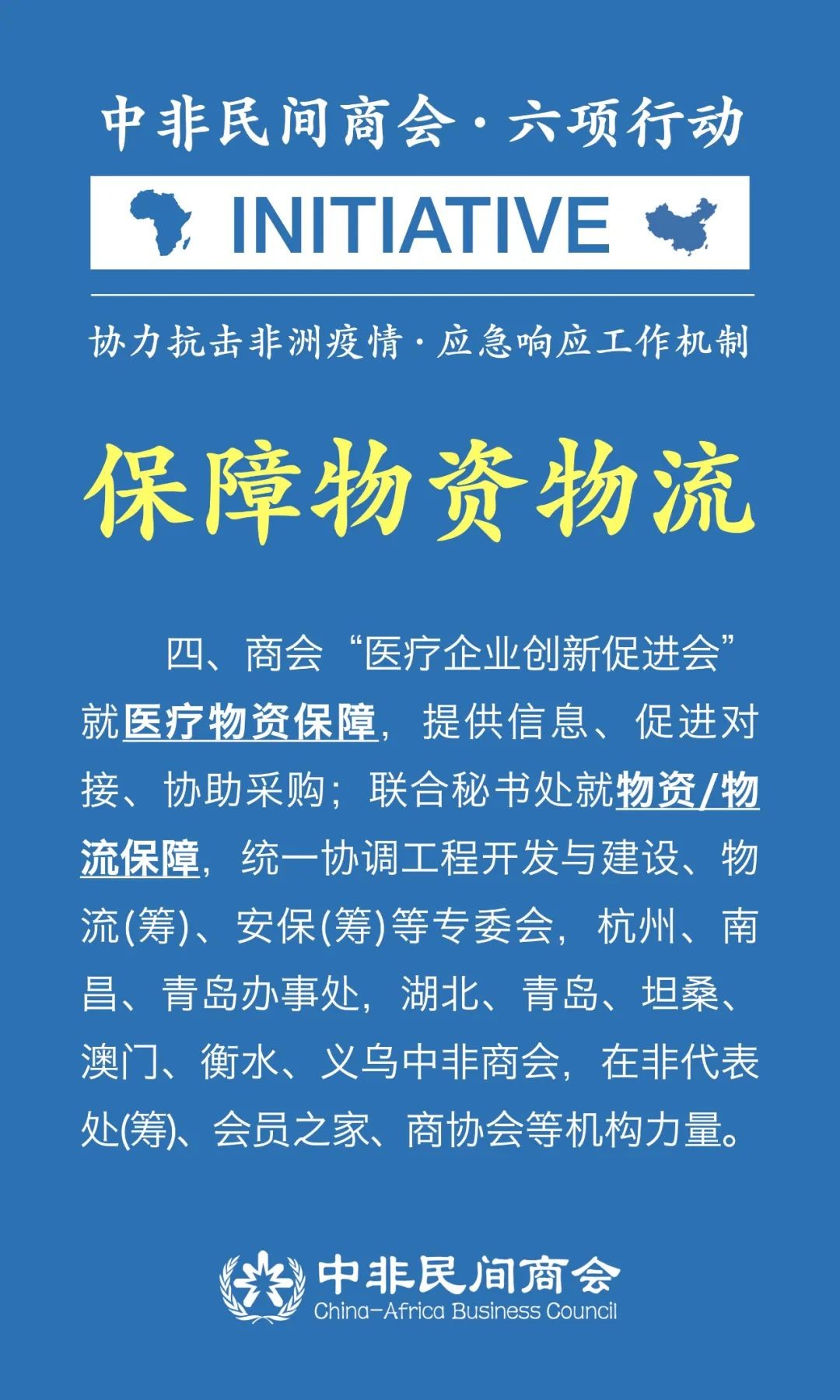 中非民间商会·六项行动

INITIATIVE

协力抗击非洲疫情·应急响应工作机制

保障物资物流

四、商会“医疗企业创新促进会”就医疗物资保障，提供信息、促进对接、协助采购；联合秘书处就物资/物流保障，统一协调工程开发与建设、物流(筹)、安保(筹)等专委会，杭州、南昌、青岛办事处，湖北、青岛、坦桑、澳门、衡水、义乌中非商会，在非代表处(筹)、会员之家、商协会等机构力量。

中非民间商会
China-Africa Business Council